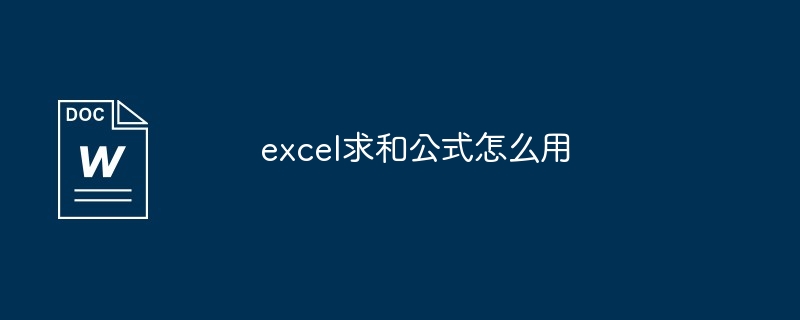 DOC

W

excel求和公式怎么用